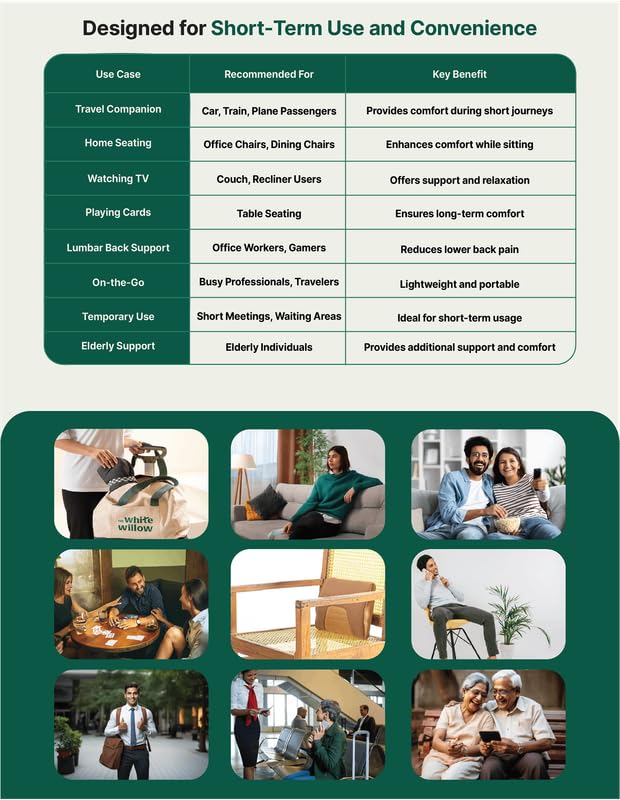 Designed for Short-Term Use and Convenience

| Use Case | Recommended For | Key Benefit |
|---|---|---|
| Travel Companion | Car, Train, Plane Passengers | Provides comfort during short journeys |
| Home Seating | Office Chairs, Dining Chairs | Enhances comfort while sitting |
| Watching TV | Couch, Recliner Users | Offers support and relaxation |
| Playing Cards | Table Seating | Ensures long-term comfort |
| Lumbar Back Support | Office Workers, Gamers | Reduces lower back pain |
| On-the-Go | Busy Professionals, Travelers | Lightweight and portable |
| Temporary Use | Short Meetings, Waiting Areas | Ideal for short-term usage |
| Elderly Support | Elderly Individuals | Provides additional support and comfort |

the white willow